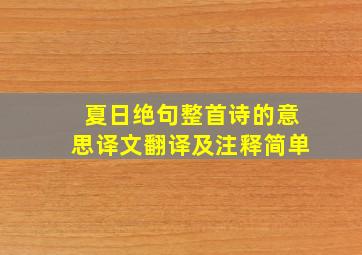 夏日绝句整首诗的意思译文翻译及注释简单